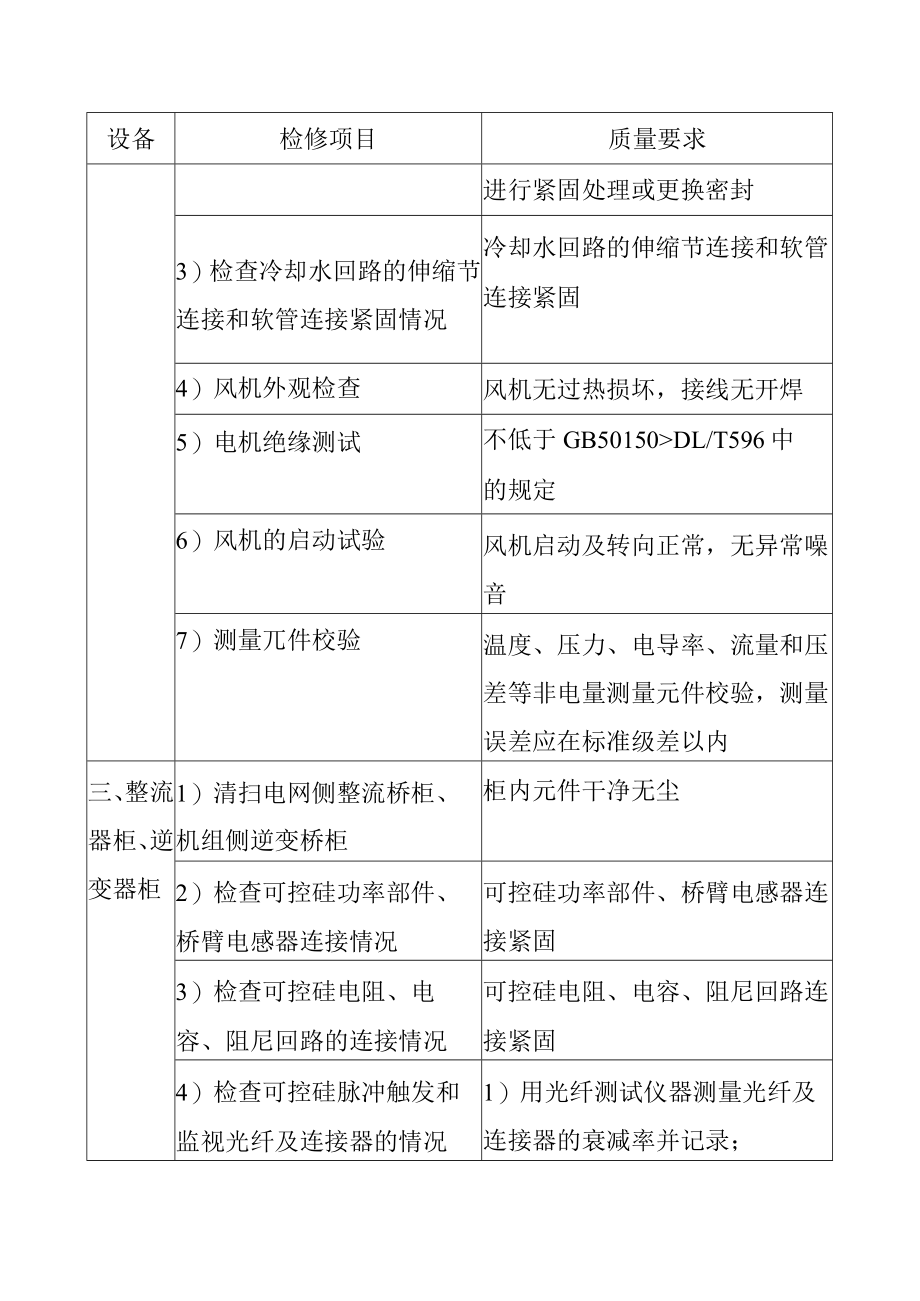 | 设备 | 检修项目 | 质量要求 |
|---|---|---|
| | | 进行紧固处理或更换密封 |
| | 3）检查冷却水回路的伸缩节连接和软管连接紧固情况 | 冷却水回路的伸缩节连接和软管连接紧固 |
| | 4）风机外观检查 | 风机无过热损坏，接线无开焊 |
| | 5）电机绝缘测试 | 不低于 GB50150>DL/T596 中的规定 |
| | 6）风机的启动试验 | 风机启动及转向正常，无异常噪音 |
| | 7）测量兀件校验 | 温度、压力、电导率、流量和压差等非电量测量元件校验，测量误差应在标准级差以内 |
| 三、整流器柜、逆变器柜 | 1）清扫电网侧整流桥柜、机组侧逆变桥柜 | 柜内元件干净无尘 |
| | 2）检查可控硅功率部件、桥臂电感器连接情况 | 可控硅功率部件、桥臂电感器连接紧固 |
| | 3）检查可控硅电阻、电容、阻尼回路的连接情况 | 可控硅电阻、电容、阻尼回路连接紧固 |
| | 4）检查可控硅脉冲触发和监视光纤及连接器的情况 | 1）用光纤测试仪器测量光纤及连接器的衰减率并记录； |